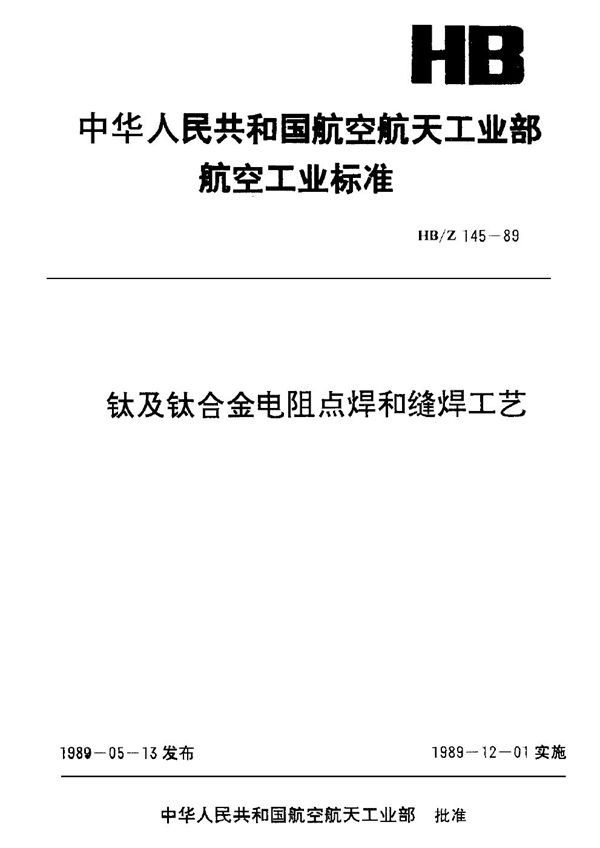 HB

中华人民共和国航空航天工业部
航空工业标准

HB/Z 145－89

钛及钛合金电阻点焊和缝焊工艺

1989－05－13发布

1989－12－01实施

中华人民共和国航空航天工业部 批准